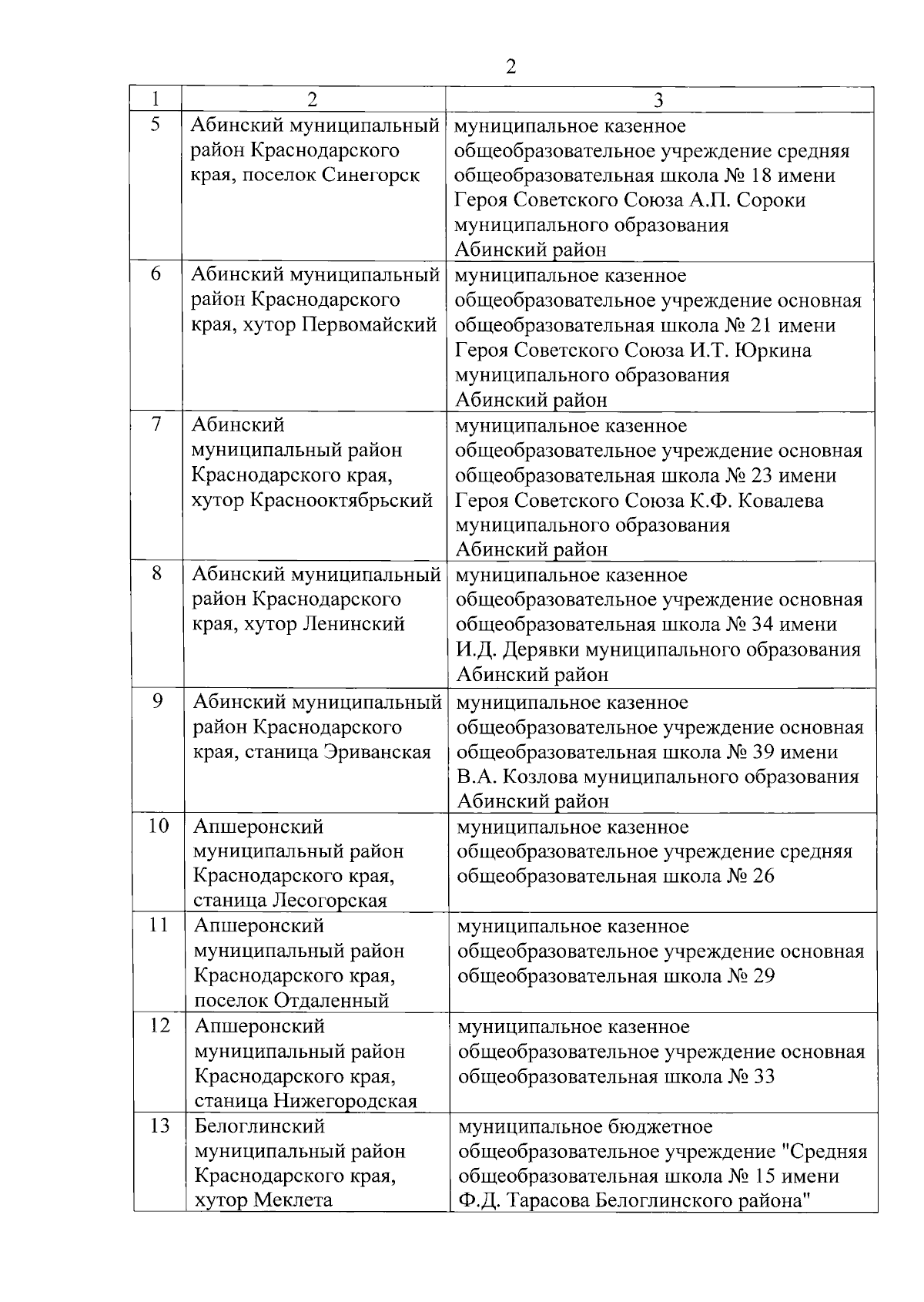 2

| 1 | 2 | 3 |
|---|---|---|
| 5 | Абинский муниципальный район Краснодарского края, поселок Синегорск | муниципальное казенное общеобразовательное учреждение средняя общеобразовательная школа № 18 имени Героя Советского Союза А.П. Сороки муниципального образования Абинский район |
| 6 | Абинский муниципальный район Краснодарского края, хутор Первомайский | муниципальное казенное общеобразовательное учреждение основная общеобразовательная школа № 21 имени Героя Советского Союза И.Т. Юркина муниципального образования Абинский район |
| 7 | Абинский муниципальный район Краснодарского края, хутор Краснооктябрьский | муниципальное казенное общеобразовательное учреждение основная общеобразовательная школа № 23 имени Героя Советского Союза К.Ф. Ковалева муниципального образования Абинский район |
| 8 | Абинский муниципальный район Краснодарского края, хутор Ленинский | муниципальное казенное общеобразовательное учреждение основная общеобразовательная школа № 34 имени И.Д. Дерявки муниципального образования Абинский район |
| 9 | Абинский муниципальный район Краснодарского края, станица Эриванская | муниципальное казенное общеобразовательное учреждение основная общеобразовательная школа № 39 имени В.А. Козлова муниципального образования Абинский район |
| 10 | Апшеронский муниципальный район Краснодарского края, станица Лесогорская | муниципальное казенное общеобразовательное учреждение средняя общеобразовательная школа № 26 |
| 11 | Апшеронский муниципальный район Краснодарского края, поселок Отдаленный | муниципальное казенное общеобразовательное учреждение основная общеобразовательная школа № 29 |
| 12 | Апшеронский муниципальный район Краснодарского края, станица Нижегородская | муниципальное казенное общеобразовательное учреждение основная общеобразовательная школа № 33 |
| 13 | Белоглинский муниципальный район Краснодарского края, хутор Меклета | муниципальное бюджетное общеобразовательное учреждение "Средняя общеобразовательная школа № 15 имени Ф.Д. Тарасова Белоглинского района" |